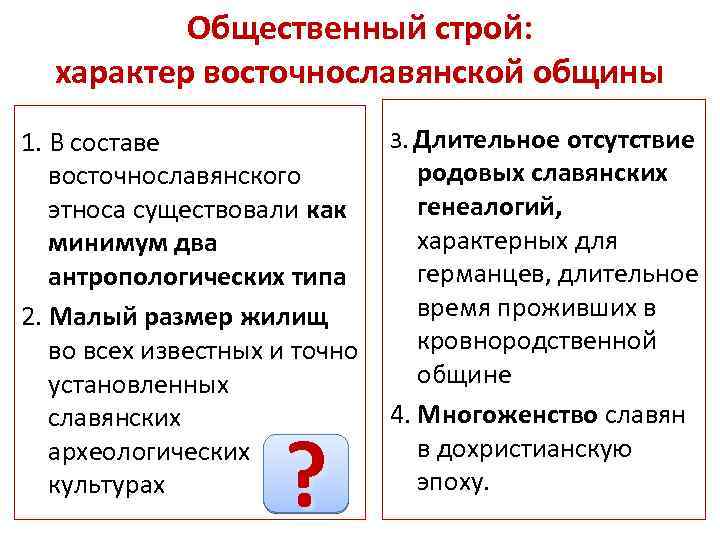 Общественный строй:
характер восточнославянской общины

1. В составе восточнославянского этноса существовали как минимум два антропологических типа

2. Малый размер жилищ во всех известных и точно установленных славянских археологических культурах

?

3. Длительное отсутствие родовых славянских генеалогий, характерных для германцев, длительное время проживших в кровнородственной общине

4. Многоженство славян в дохристианскую эпоху.